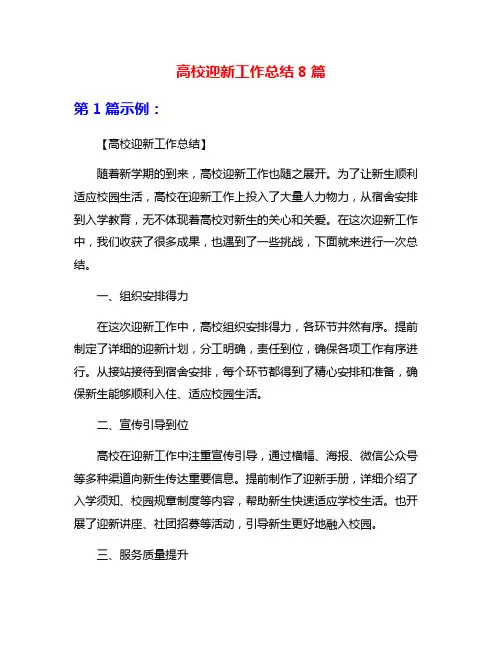 高校迎新工作总结 8 篇

第 1 篇示例：

【高校迎新工作总结】

随着新学期的到来，高校迎新工作也随之展开。为了让新生顺利适应校园生活，高校在迎新工作上投入了大量人力物力，从宿舍安排到入学教育，无不体现着高校对新生的关心和关爱。在这次迎新工作中，我们收获了很多成果，也遇到了一些挑战，下面就来进行一次总结。

一、组织安排得力

在这次迎新工作中，高校组织安排得力，各环节井然有序。提前制定了详细的迎新计划，分工明确，责任到位，确保各项工作有序进行。从接站接待到宿舍安排，每个环节都得到了精心安排和准备，确保新生能够顺利入住、适应校园生活。

二、宣传引导到位

高校在迎新工作中注重宣传引导，通过横幅、海报、微信公众号等多种渠道向新生传达重要信息。提前制作了迎新手册，详细介绍了入学须知、校园规章制度等内容，帮助新生快速适应学校生活。也开展了迎新讲座、社团招募等活动，引导新生更好地融入校园。

三、服务质量提升